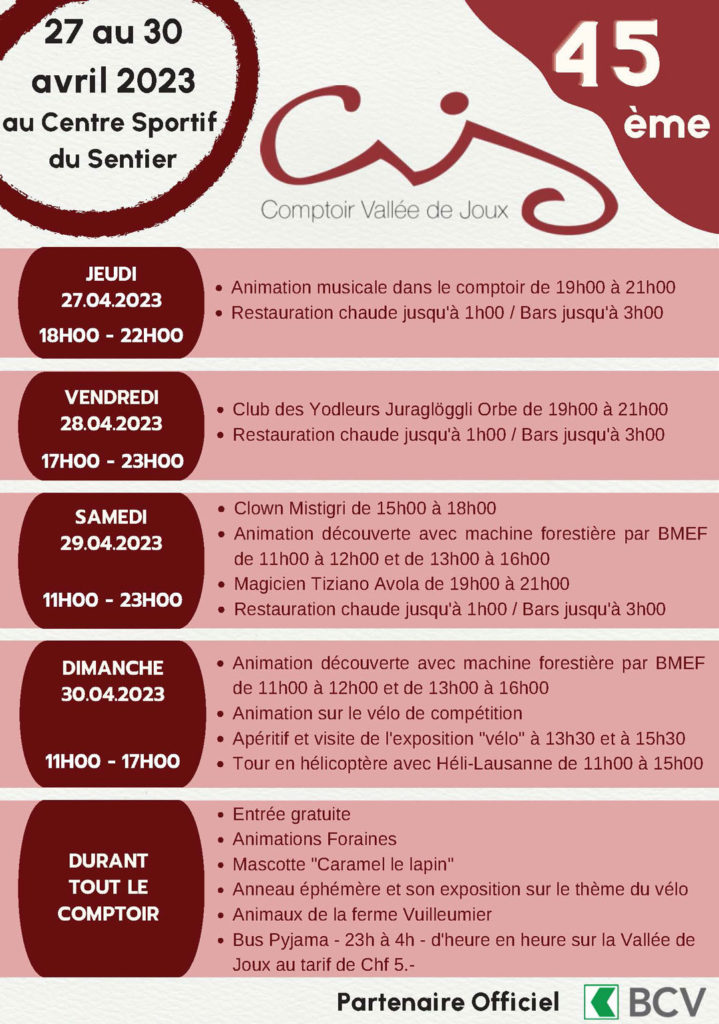 27 au 30 avril 2023 au Centre Sportif du Sentier

45 ème

Comptoir Vallée de Joux

JEUDI 27.04.2023 18H00 - 22H00

• Animation musicale dans le comptoir de 19h00 à 21h00
• Restauration chaude jusqu'à 1h00 / Bars jusqu'à 3h00

VENDREDI 28.04.2023 17H00 - 23H00

• Club des Yodleurs Juraglöggli Orbe de 19h00 à 21h00
• Restauration chaude jusqu'à 1h00 / Bars jusqu'à 3h00

SAMEDI 29.04.2023 11H00 - 23H00

• Clown Mistigri de 15h00 à 18h00
• Animation découverte avec machine forestière par BMEF de 11h00 à 12h00 et de 13h00 à 16h00
• Magicien Tiziano Avola de 19h00 à 21h00
• Restauration chaude jusqu'à 1h00 / Bars jusqu'à 3h00

DIMANCHE 30.04.2023 11H00 - 17H00

• Animation découverte avec machine forestière par BMEF de 11h00 à 12h00 et de 13h00 à 16h00
• Animation sur le vélo de compétition
• Apéritif et visite de l'exposition "vélo" à 13h30 et à 15h30
• Tour en hélicoptère avec Héli-Lausanne de 11h00 à 15h00

DURANT TOUT LE COMPTOIR

• Entrée gratuite
• Animations Foraines
• Mascotte "Caramel le lapin"
• Anneau éphémère et son exposition sur le thème du vélo
• Animaux de la ferme Vuilleumier
• Bus Pyjama - 23h à 4h - d'heure en heure sur la Vallée de Joux au tarif de Chf 5.-

Partenaire Officiel BCV